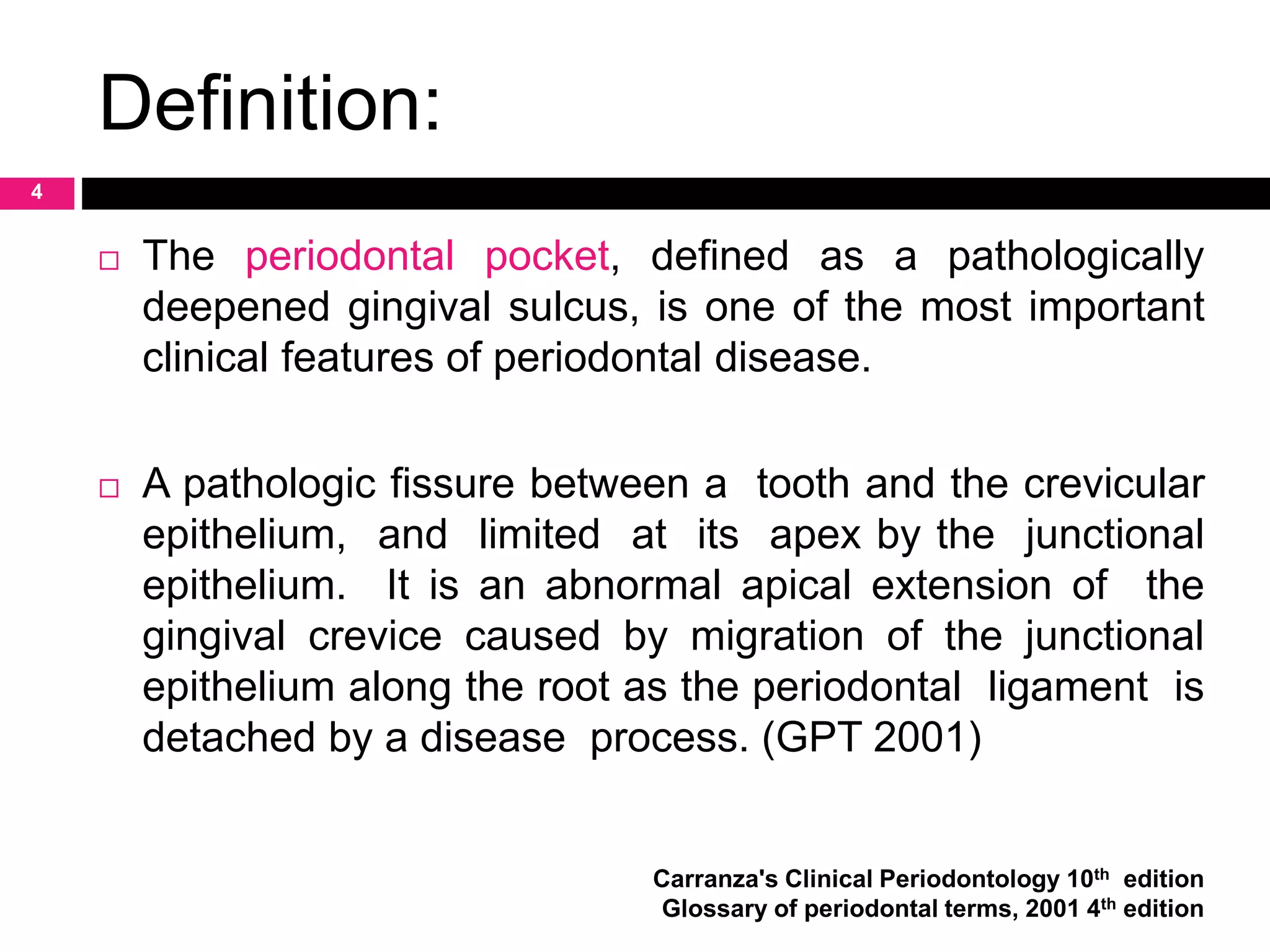 Definition:

4

□ The periodontal pocket, defined as a pathologically deepened gingival sulcus, is one of the most important clinical features of periodontal disease.

□ A pathologic fissure between a tooth and the crevicular epithelium, and limited at its apex by the junctional epithelium. It is an abnormal apical extension of the gingival crevice caused by migration of the junctional epithelium along the root as the periodontal ligament is detached by a disease process. (GPT 2001)

Carranza's Clinical Periodontology 10$^{th}$ edition
Glossary of periodontal terms, 2001 4$^{th}$ edition